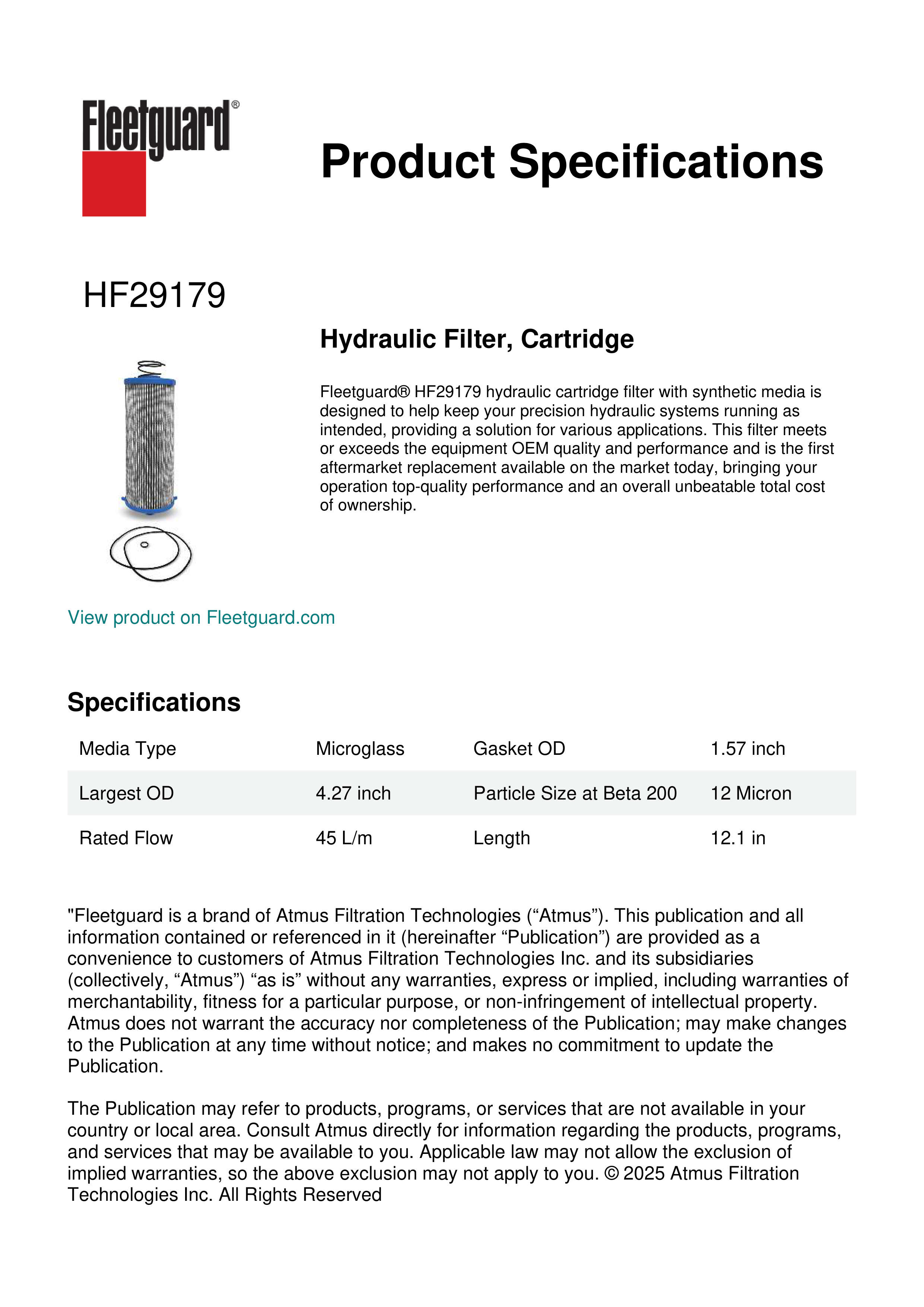 Fleetguard®

Product Specifications

HF29179

Hydraulic Filter, Cartridge

Fleetguard® HF29179 hydraulic cartridge filter with synthetic media is designed to help keep your precision hydraulic systems running as intended, providing a solution for various applications. This filter meets or exceeds the equipment OEM quality and performance and is the first aftermarket replacement available on the market today, bringing your operation top-quality performance and an overall unbeatable total cost of ownership.

View product on Fleetguard.com

Specifications

| Media Type | Microglass | Gasket OD | 1.57 inch |
|---|---|---|---|
| Largest OD | 4.27 inch | Particle Size at Beta 200 | 12 Micron |
| Rated Flow | 45 L/m | Length | 12.1 in |

"Fleetguard is a brand of Atmus Filtration Technologies (“Atmus”). This publication and all information contained or referenced in it (hereinafter “Publication”) are provided as a convenience to customers of Atmus Filtration Technologies Inc. and its subsidiaries (collectively, “Atmus”) “as is” without any warranties, express or implied, including warranties of merchantability, fitness for a particular purpose, or non-infringement of intellectual property. Atmus does not warrant the accuracy nor completeness of the Publication; may make changes to the Publication at any time without notice; and makes no commitment to update the Publication.

The Publication may refer to products, programs, or services that are not available in your country or local area. Consult Atmus directly for information regarding the products, programs, and services that may be available to you. Applicable law may not allow the exclusion of implied warranties, so the above exclusion may not apply to you. © 2025 Atmus Filtration Technologies Inc. All Rights Reserved